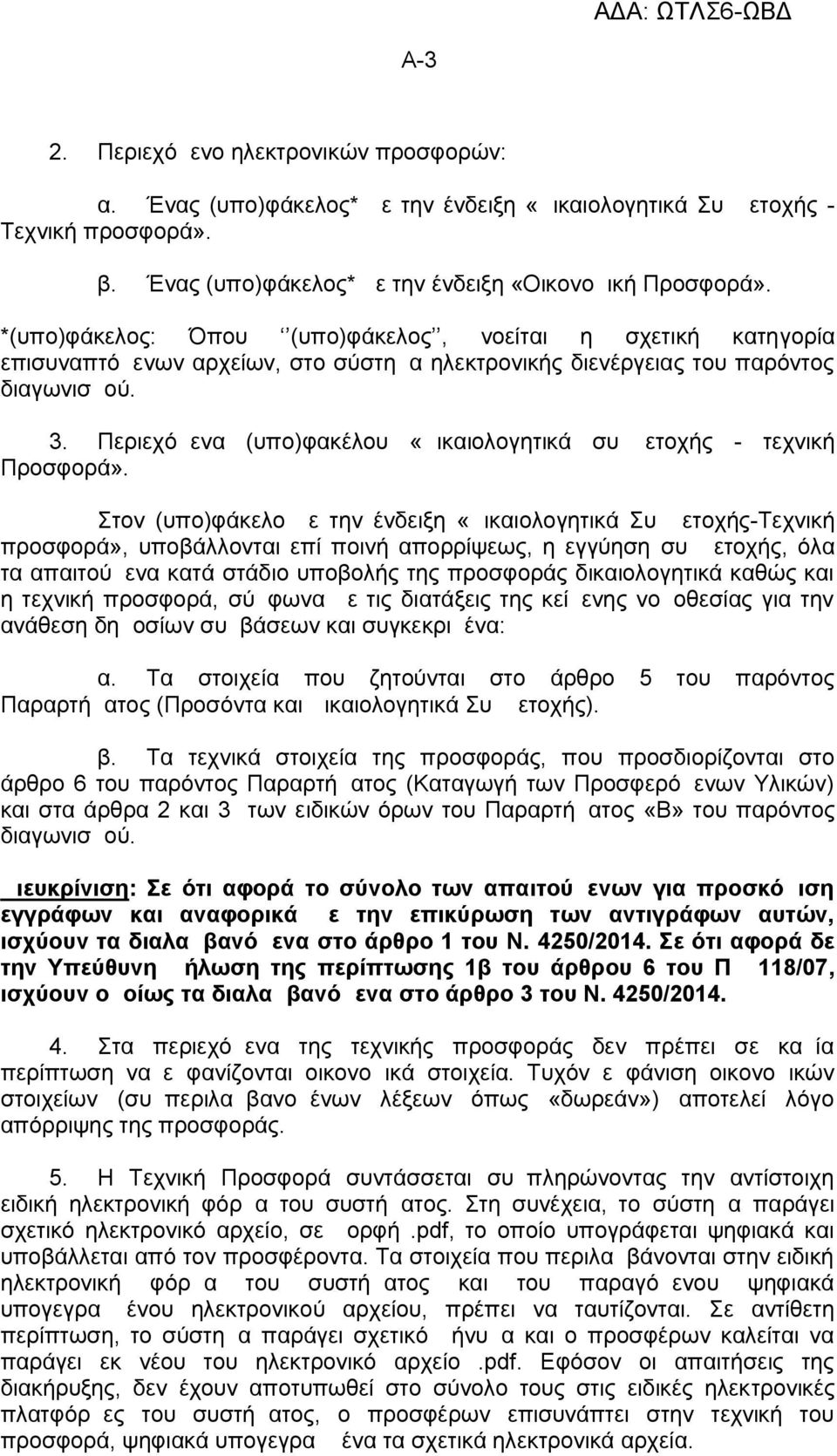 ΑΔΑ: ΩΤΛΣ6-ΩΒΔ

Α-3

2. Περιεχό ενο ηλεκτρονικών προσφορών:

α. Ένας (υπο)φάκελος* ε την ένδειξη « ικαιολογητικά Συ ετοχής - Τεχνική προσφορά».

β. Ένας (υπο)φάκελος* ε την ένδειξη «Οικονο ική Προσφορά».

*(υπο)φάκελος: Όπου ‘’(υπο)φάκελος’’, νοείται η σχετική κατηγορία επισυναπτό ενων αρχείων, στο σύστη α ηλεκτρονικής διενέργειας του παρόντος διαγωνισ ού.

3. Περιεχό ενα (υπο)φακέλου « ικαιολογητικά συ ετοχής - τεχνική Προσφορά».

Στον (υπο)φάκελο ε την ένδειξη « ικαιολογητικά Συ ετοχής-Τεχνική προσφορά», υποβάλλονται επί ποινή απορρίψεως, η εγγύηση συ ετοχής, όλα τα απαιτού ενα κατά στάδιο υποβολής της προσφοράς δικαιολογητικά καθώς και η τεχνική προσφορά, σύ φωνα ε τις διατάξεις της κεί ενης νο οθεσίας για την ανάθεση δη οσίων συ βάσεων και συγκεκρι ένα:

α. Τα στοιχεία που ζητούνται στο άρθρο 5 του παρόντος Παραρτή ατος (Προσόντα και ικαιολογητικά Συ ετοχής).

β. Τα τεχνικά στοιχεία της προσφοράς, που προσδιορίζονται στο άρθρο 6 του παρόντος Παραρτή ατος (Καταγωγή των Προσφερό ενων Υλικών) και στα άρθρα 2 και 3 των ειδικών όρων του Παραρτή ατος «Β» του παρόντος διαγωνισ ού.

ιευκρίνιση: Σε ότι αφορά το σύνολο των απαιτού ενων για προσκό ιση εγγράφων και αναφορικά ε την επικύρωση των αντιγράφων αυτών, ισχύουν τα διαλα βανό ενα στο άρθρο 1 του Ν. 4250/2014. Σε ότι αφορά δε την Υπεύθυνη ήλωση της περίπτωσης 1β του άρθρου 6 του Π 118/07, ισχύουν ο οίως τα διαλα βανό ενα στο άρθρο 3 του Ν. 4250/2014.

4. Στα περιεχό ενα της τεχνικής προσφοράς δεν πρέπει σε κα ία περίπτωση να ε φανίζονται οικονο ικά στοιχεία. Τυχόν ε φάνιση οικονο ικών στοιχείων (συ περιλα βανο ένων λέξεων όπως «δωρεάν») αποτελεί λόγο απόρριψης της προσφοράς.

5. Η Τεχνική Προσφορά συντάσσεται συ πληρώνοντας την αντίστοιχη ειδική ηλεκτρονική φόρ α του συστή ατος. Στη συνέχεια, το σύστη α παράγει σχετικό ηλεκτρονικό αρχείο, σε ορφή .pdf, το οποίο υπογράφεται ψηφιακά και υποβάλλεται από τον προσφέροντα. Τα στοιχεία που περιλα βάνονται στην ειδική ηλεκτρονική φόρ α του συστή ατος και του παραγό ενου ψηφιακά υπογεγρα ένου ηλεκτρονικού αρχείου, πρέπει να ταυτίζονται. Σε αντίθετη περίπτωση, το σύστη α παράγει σχετικό ήνυ α και ο προσφέρων καλείται να παράγει εκ νέου του ηλεκτρονικό αρχείο .pdf. Εφόσον οι απαιτήσεις της διακήρυξης, δεν έχουν αποτυπωθεί στο σύνολο τους στις ειδικές ηλεκτρονικές πλατφόρ ες του συστή ατος, ο προσφέρων επισυνάπτει στην τεχνική του προσφορά, ψηφιακά υπογεγρα ένα τα σχετικά ηλεκτρονικά αρχεία.